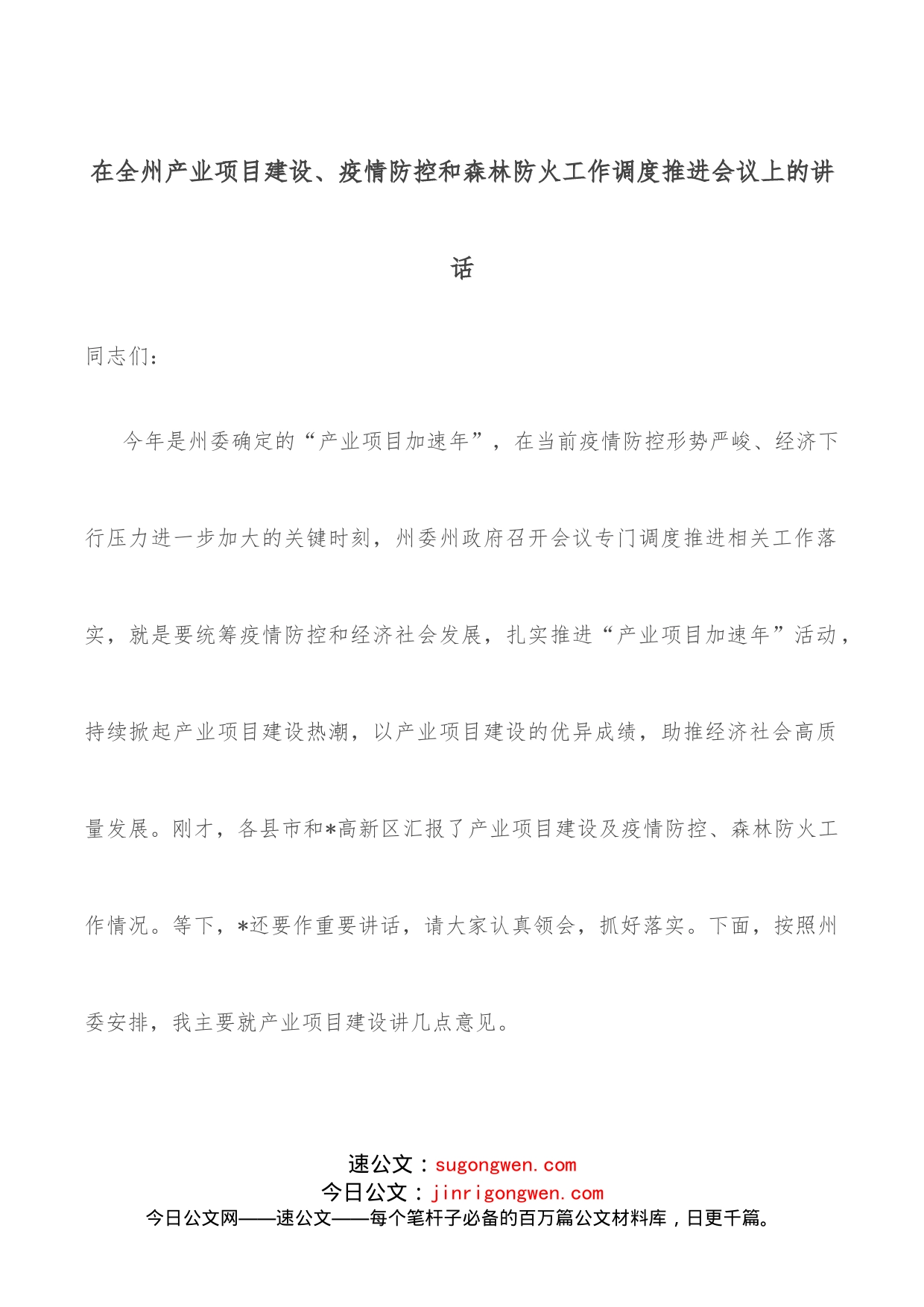 在全州产业项目建设、疫情防控和森林防火工作调度推进会议上的讲话

同志们：

今年是州委确定的“产业项目加速年”，在当前疫情防控形势严峻、经济下行压力进一步加大的关键时刻，州委州政府召开会议专门调度推进相关工作落实，就是要统筹疫情防控和经济社会发展，扎实推进“产业项目加速年”活动，持续掀起产业项目建设热潮，以产业项目建设的优异成绩，助推经济社会高质量发展。刚才，各县市和*高新区汇报了产业项目建设及疫情防控、森林防火工作情况。等下，*还要作重要讲话，请大家认真领会，抓好落实。下面，按照州委安排，我主要就产业项目建设讲几点意见。

速公文：sugongwen.com
今日公文：jinrigongwen.com
今日公文网——速公文——每个笔杆子必备的百万篇公文材料库，日更千篇。